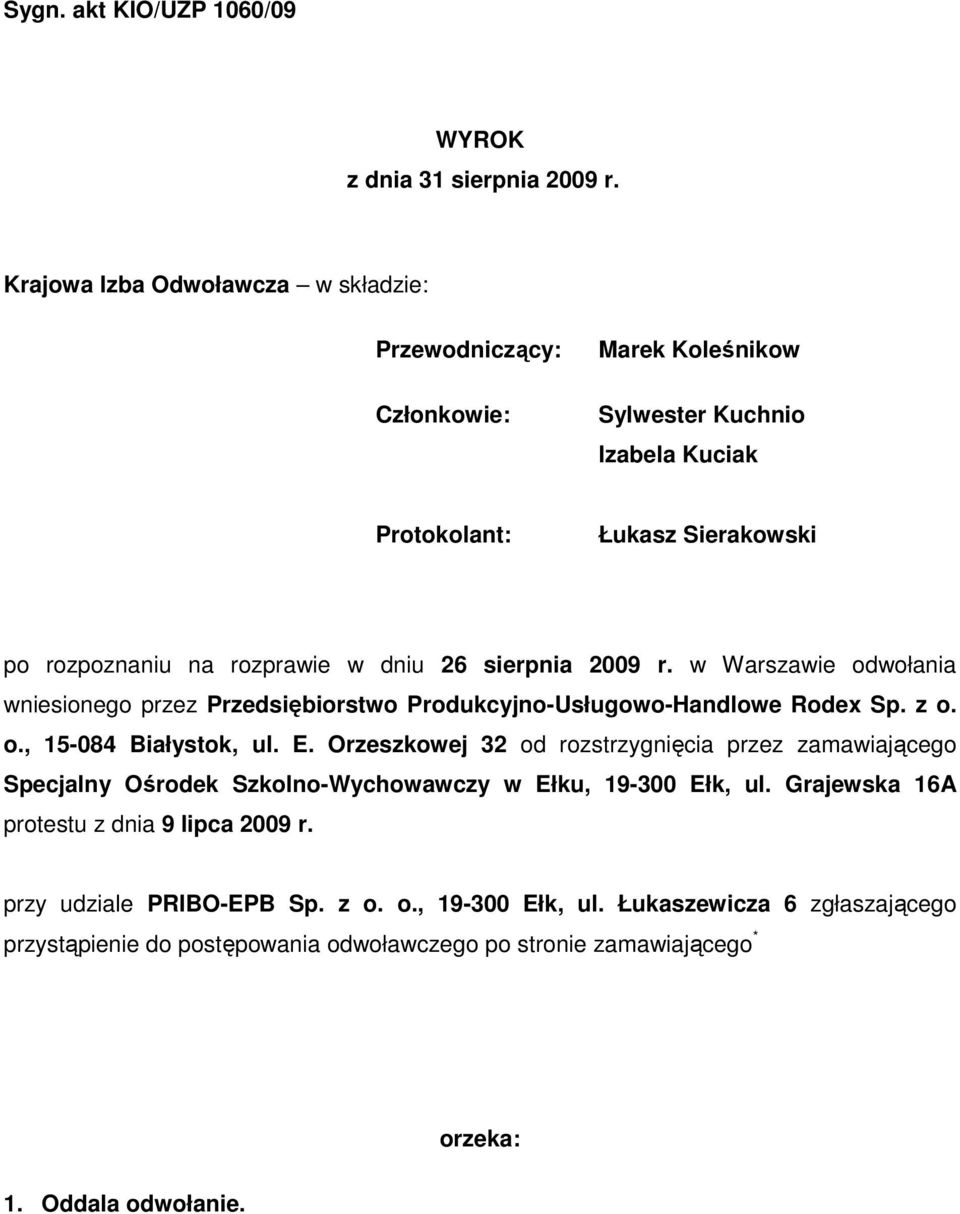 Sygn. akt KIO/UZP 1060/09

WYROK
z dnia 31 sierpnia 2009 r.

Krajowa Izba Odwoławcza – w składzie:

Przewodniczący: Marek Koleśnikow

Członkowie: Sylwester Kuchnio
Izabela Kuciak

Protokolant: Łukasz Sierakowski

po rozpoznaniu na rozprawie w dniu 26 sierpnia 2009 r. w Warszawie odwołania wniesionego przez Przedsiębiorstwo Produkcyjno-Usługowo-Handlowe Rodex Sp. z o. o., 15-084 Białystok, ul. E. Orzeszkowej 32 od rozstrzygnięcia przez zamawiającego Specjalny Ośrodek Szkolno-Wychowawczy w Ełku, 19-300 Ełk, ul. Grajewska 16A protestu z dnia 9 lipca 2009 r.

przy udziale PRIBO-EPB Sp. z o. o., 19-300 Ełk, ul. Łukaszewicza 6 zgłaszającego przystąpienie do postępowania odwoławczego po stronie zamawiającego*

orzeka:

1. Oddala odwołanie.